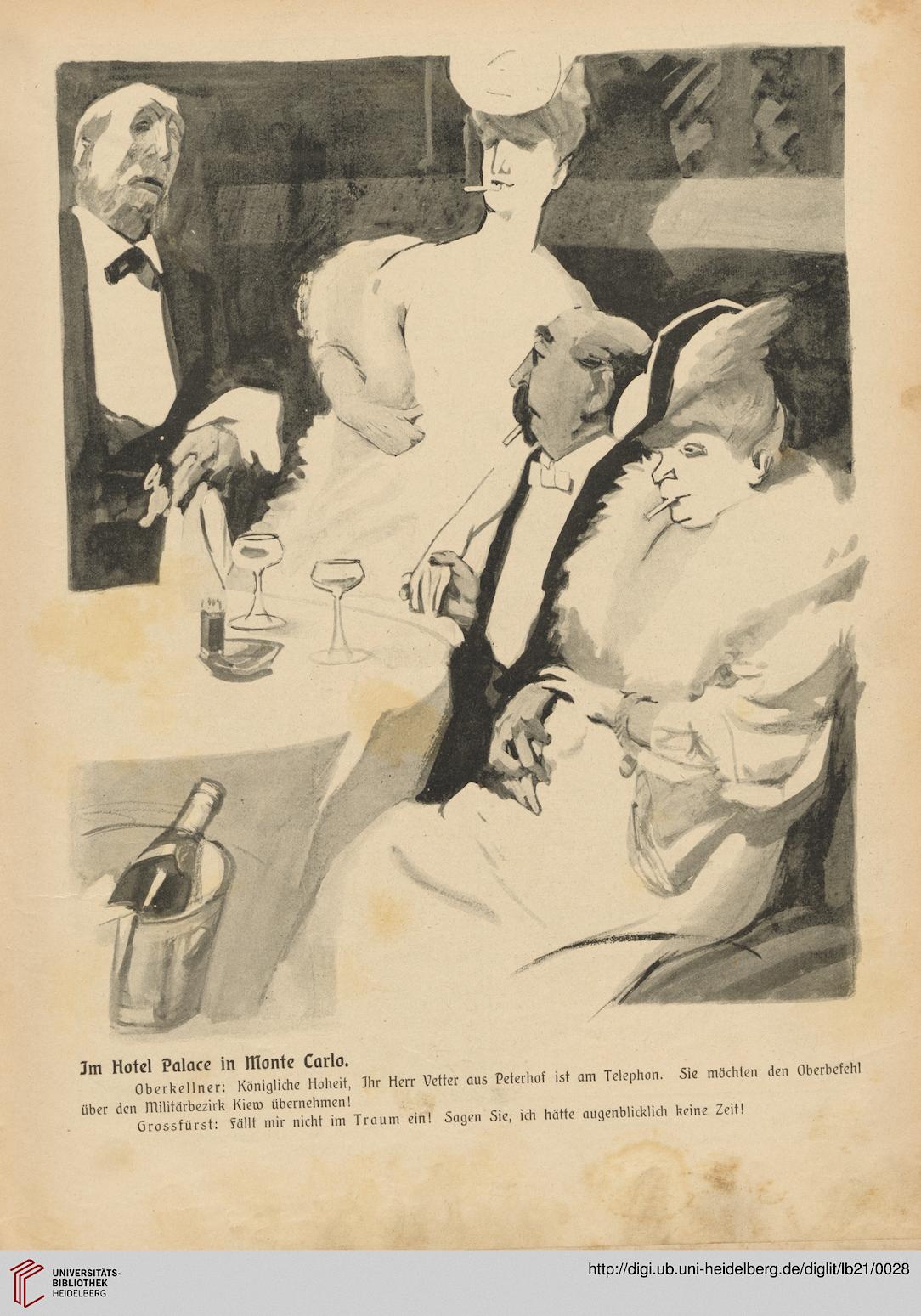 Im Hotel Palace in Monte Carlo.

Oberkellner: Königliche Hoheit, Ihr Herr Vetter aus Peterhof ist am Telephon. Sie möchten den Oberbefehl über den Militärbezirk Kiew übernehmen!

Grossfürst: Fällt mir nicht im Traum ein! Sagen Sie, ich hätte augenblicklich keine Zeit!

UNIVERSITÄTS-BIBLIOTHEK HEIDELBERG

http://digi.ub.uni-heidelberg.de/diglit/lb21/0028